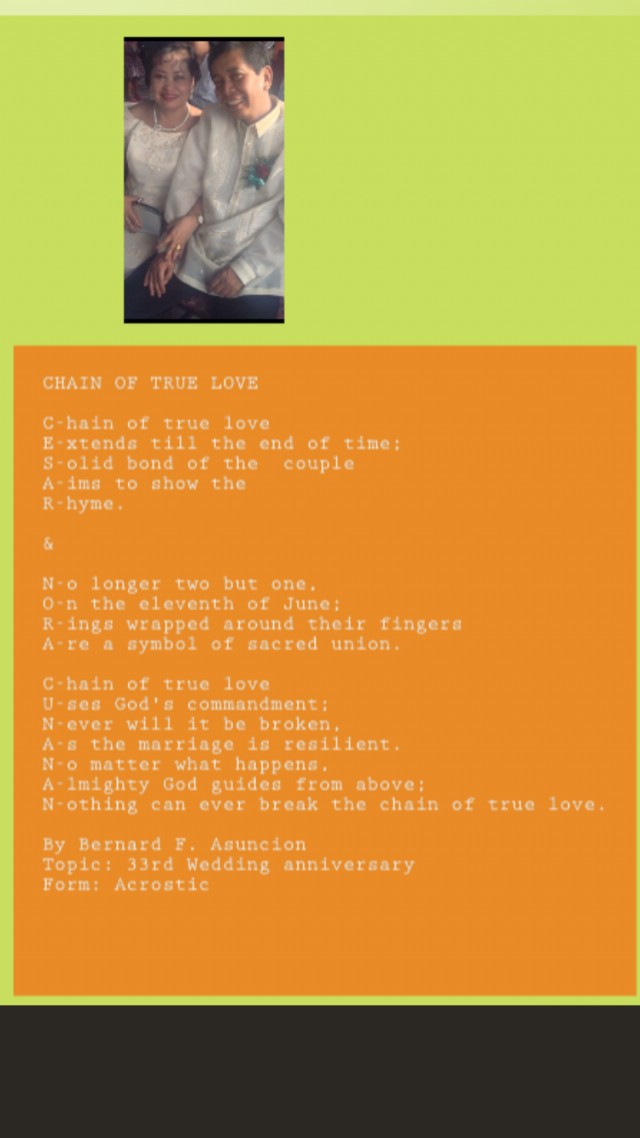 CHAIN OF TRUE LOVE

C-hain of true love
E-xtends till the end of time;
S-olid bond of the couple
A-ims to show the
R-hyme.

&

N-o longer two but one,
O-n the eleventh of June;
R-ings wrapped around their fingers
A-re a symbol of sacred union.

C-hain of true love
U-ses God's commandment;
N-ever will it be broken,
A-s the marriage is resilient.
N-o matter what happens,
A-lmighty God guides from above;
N-othing can ever break the chain of true love.

By Bernard F. Asuncion
Topic: 33rd Wedding anniversary
Form: Acrostic